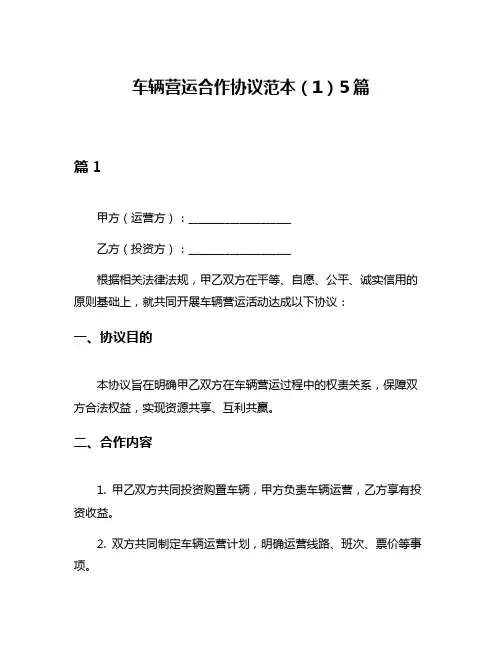 车辆营运合作协议范本（1）5篇

篇 1

甲方（运营方）：__________________

乙方（投资方）：__________________

根据相关法律法规，甲乙双方在平等、自愿、公平、诚实信用的原则基础上，就共同开展车辆营运活动达成以下协议：

一、协议目的

本协议旨在明确甲乙双方在车辆营运过程中的权责关系，保障双方合法权益，实现资源共享、互利共赢。

二、合作内容

1. 甲乙双方共同投资购置车辆，甲方负责车辆运营，乙方享有投资收益。

2. 双方共同制定车辆运营计划，明确运营线路、班次、票价等事项。